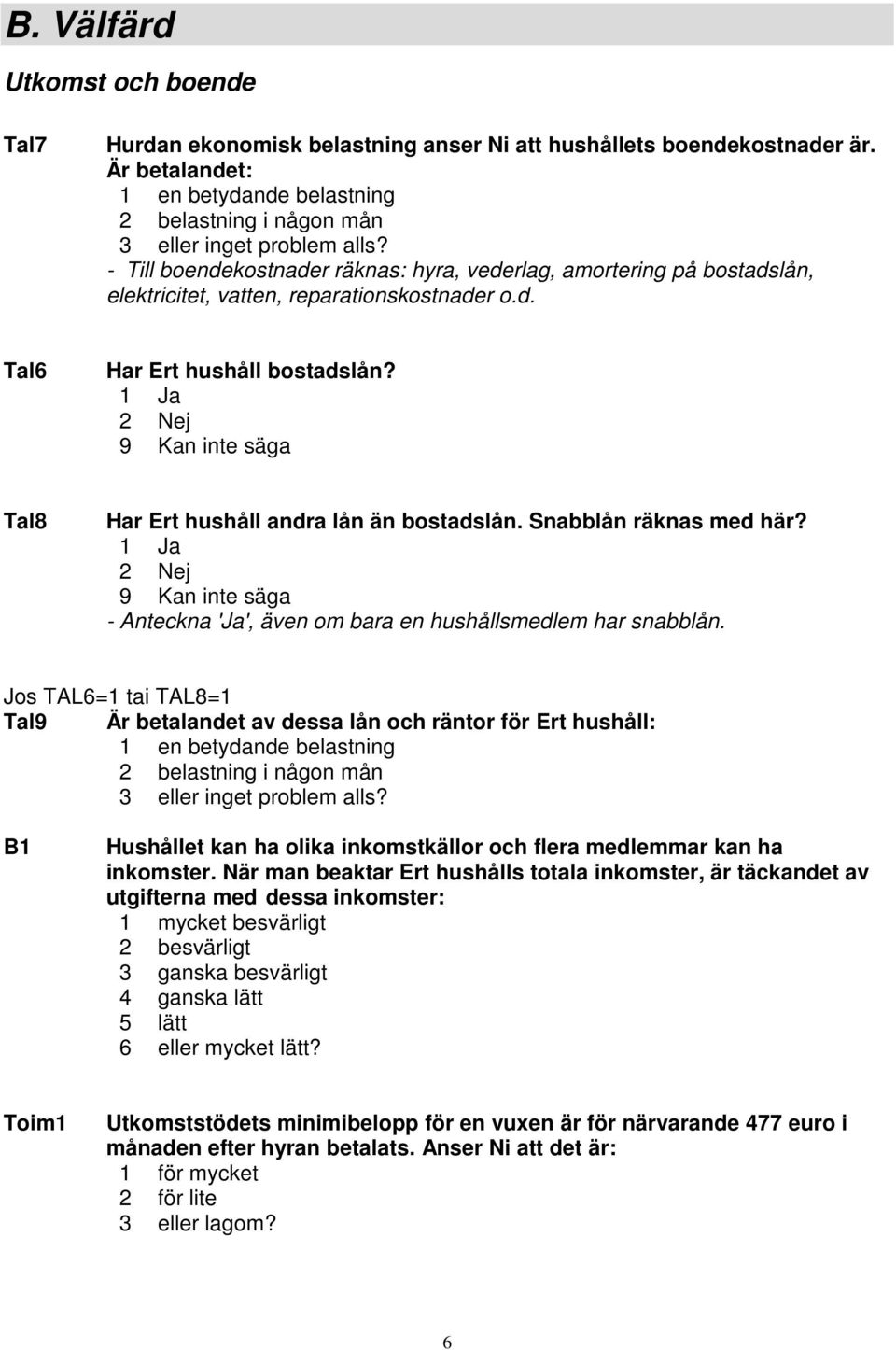 B. Välfärd

Utkomst och boende

Tal7 Hurdan ekonomisk belastning anser Ni att hushållets boendekostnader är. Är betalandet:
1 en betydande belastning
2 belastning i någon mån
3 eller inget problem alls?
- Till boendekostnader räknas: hyra, vederlag, amortering på bostadslån, elektricitet, vatten, reparationskostnader o.d.

Tal6 Har Ert hushåll bostadslån?
1 Ja
2 Nej
9 Kan inte säga

Tal8 Har Ert hushåll andra lån än bostadslån. Snabblån räknas med här?
1 Ja
2 Nej
9 Kan inte säga
- Anteckna 'Ja', även om bara en hushållsmedlem har snabblån.

Jos TAL6=1 tai TAL8=1
Tal9 Är betalandet av dessa lån och räntor för Ert hushåll:
1 en betydande belastning
2 belastning i någon mån
3 eller inget problem alls?

B1 Hushållet kan ha olika inkomstkällor och flera medlemmar kan ha inkomster. När man beaktar Ert hushålls totala inkomster, är täckandet av utgifterna med dessa inkomster:
1 mycket besvärligt
2 besvärligt
3 ganska besvärligt
4 ganska lätt
5 lätt
6 eller mycket lätt?

Toim1 Utkomststödets minimibelopp för en vuxen är för närvarande 477 euro i månaden efter hyran betalats. Anser Ni att det är:
1 för mycket
2 för lite
3 eller lagom?

6